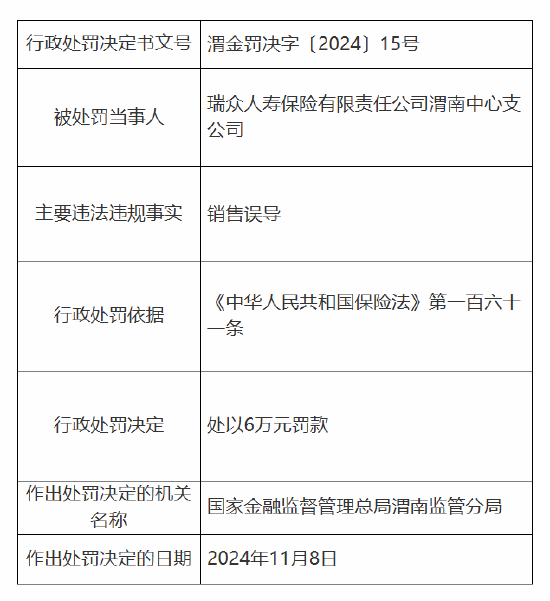 | 行政处罚决定书文号 | 渭金罚决字〔2024〕15号 |
|---|---|
| 被处罚当事人 | 瑞众人寿保险有限责任公司渭南中心支公司 |
| 主要违法违规事实 | 销售误导 |
| 行政处罚依据 | 《中华人民共和国保险法》第一百六十一条 |
| 行政处罚决定 | 处以6万元罚款 |
| 作出处罚决定的机关名称 | 国家金融监督管理总局渭南监管分局 |
| 作出处罚决定的日期 | 2024年11月8日 |